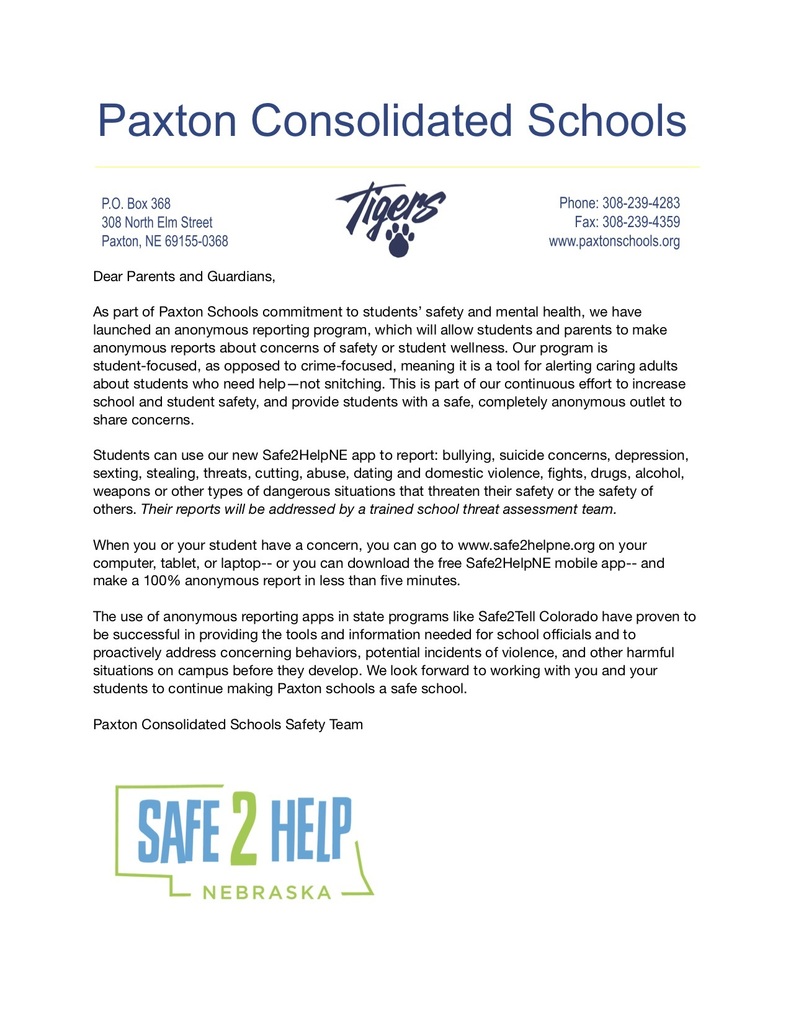 Paxton Consolidated Schools

P.O. Box 368
308 North Elm Street
Paxton, NE 69155-0368

Tigers

Phone: 308-239-4283
Fax: 308-239-4359
www.paxtonschools.org

Dear Parents and Guardians,

As part of Paxton Schools commitment to students' safety and mental health, we have launched an anonymous reporting program, which will allow students and parents to make anonymous reports about concerns of safety or student wellness. Our program is student-focused, as opposed to crime-focused, meaning it is a tool for alerting caring adults about students who need help—not snitching. This is part of our continuous effort to increase school and student safety, and provide students with a safe, completely anonymous outlet to share concerns.

Students can use our new Safe2HelpNE app to report: bullying, suicide concerns, depression, sexting, stealing, threats, cutting, abuse, dating and domestic violence, fights, drugs, alcohol, weapons or other types of dangerous situations that threaten their safety or the safety of others. Their reports will be addressed by a trained school threat assessment team.

When you or your student have a concern, you can go to www.safe2helpne.org on your computer, tablet, or laptop-- or you can download the free Safe2HelpNE mobile app-- and make a 100% anonymous report in less than five minutes.

The use of anonymous reporting apps in state programs like Safe2Tell Colorado have proven to be successful in providing the tools and information needed for school officials and to proactively address concerning behaviors, potential incidents of violence, and other harmful situations on campus before they develop. We look forward to working with you and your students to continue making Paxton schools a safe school.

Paxton Consolidated Schools Safety Team

SAFE 2 HELP
NEBRASKA